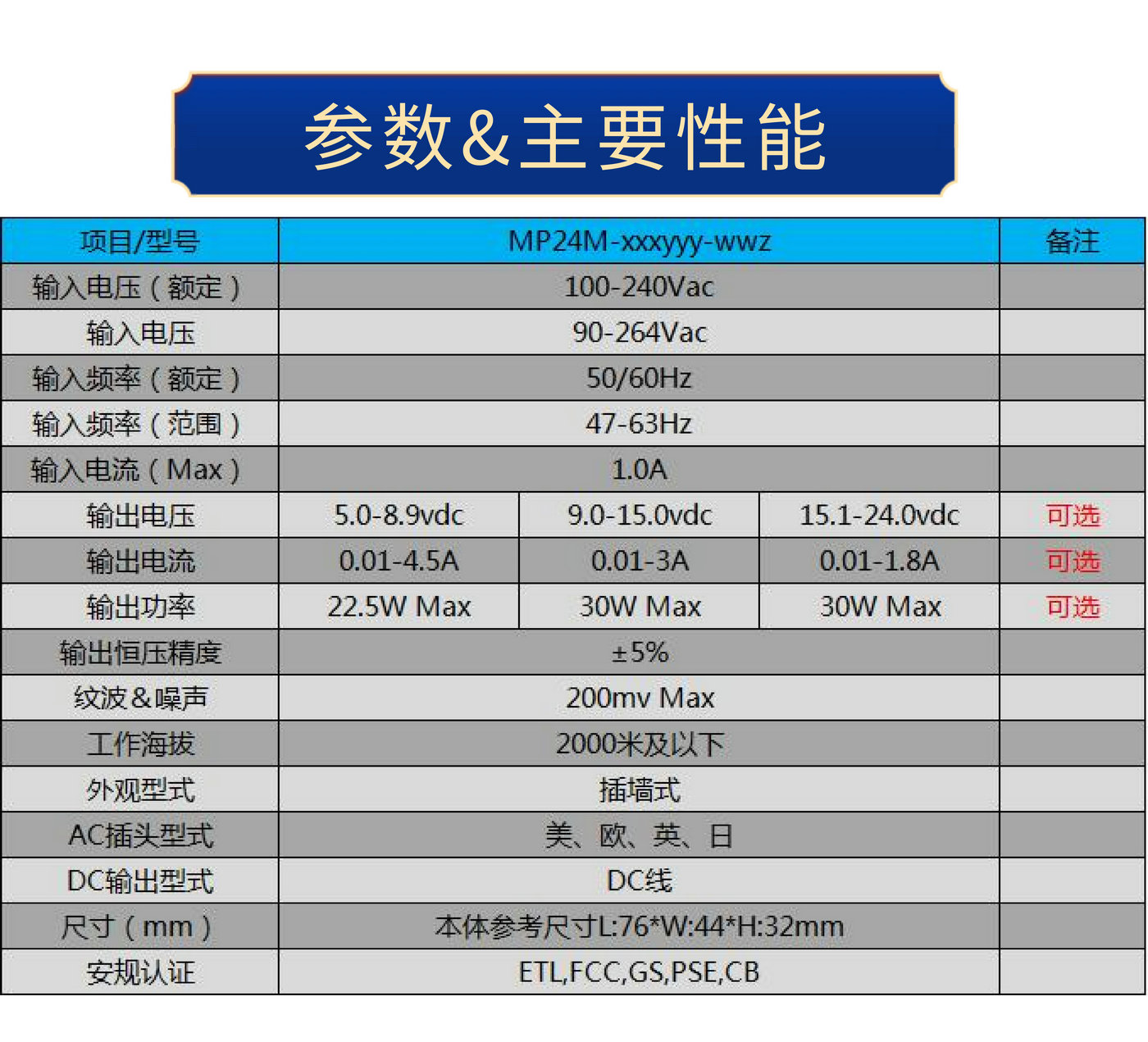 参数&主要性能

| 项目/型号 | MP24M-xxxyyy-wwz | | | 备注 |
|---|---|---|---|---|
| 输入电压（额定） | 100-240Vac | | | |
| 输入电压 | 90-264Vac | | | |
| 输入频率（额定） | 50/60Hz | | | |
| 输入频率（范围） | 47-63Hz | | | |
| 输入电流（Max） | 1.0A | | | |
| 输出电压 | 5.0-8.9vdc | 9.0-15.0vdc | 15.1-24.0vdc | 可选 |
| 输出电流 | 0.01-4.5A | 0.01-3A | 0.01-1.8A | 可选 |
| 输出功率 | 22.5W Max | 30W Max | 30W Max | 可选 |
| 输出恒压精度 | ±5% | | | |
| 纹波&噪声 | 200mv Max | | | |
| 工作海拔 | 2000米及以下 | | | |
| 外观型式 | 插墙式 | | | |
| AC插头型式 | 美、欧、英、日 | | | |
| DC输出型式 | DC线 | | | |
| 尺寸（mm） | 本体参考尺寸L:76*W:44*H:32mm | | | |
| 安规认证 | ETL,FCC,GS,PSE,CB | | | |